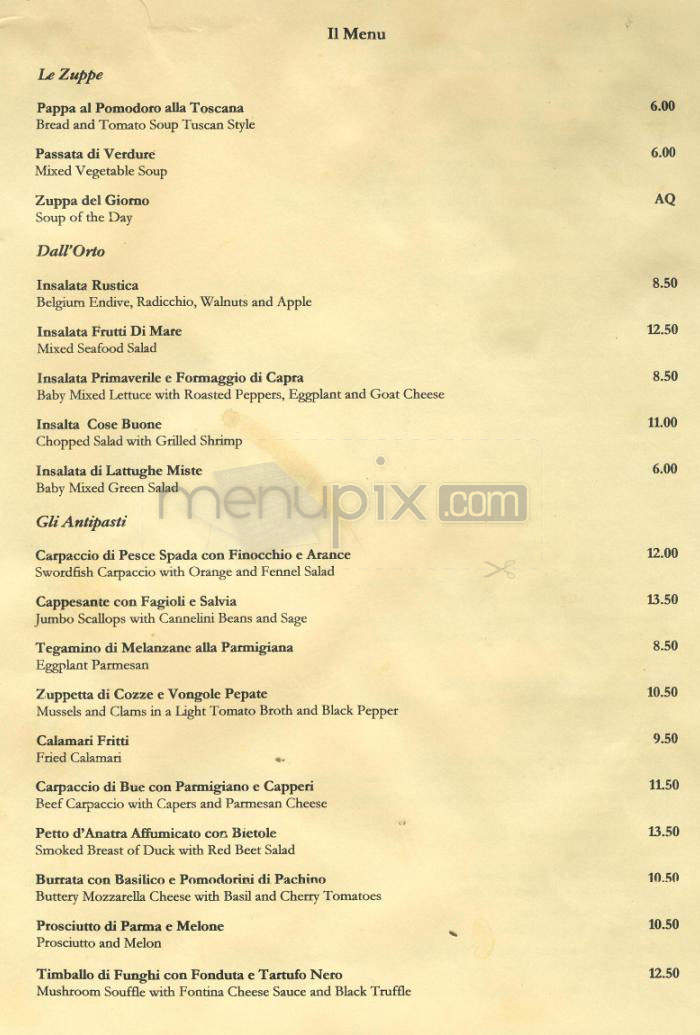 Il Menu

Le Zuppe

Pappa al Pomodoro alla Toscana 6.00
Bread and Tomato Soup Tuscan Style

Passata di Verdure 6.00
Mixed Vegetable Soup

Zuppa del Giorno AQ
Soup of the Day

Dall'Orto

Insalata Rustica 8.50
Belgium Endive, Radicchio, Walnuts and Apple

Insalata Frutti Di Mare 12.50
Mixed Seafood Salad

Insalata Primaverile e Formaggio di Capra 8.50
Baby Mixed Lettuce with Roasted Peppers, Eggplant and Goat Cheese

Insalta Cose Buone 11.00
Chopped Salad with Grilled Shrimp

Insalata di Lattughe Miste 6.00
Baby Mixed Green Salad

menupix.com

Gli Antipasti

Carpaccio di Pesce Spada con Finocchio e Arance 12.00
Swordfish Carpaccio with Orange and Fennel Salad

Cappesante con Fagioli e Salvia 13.50
Jumbo Scallops with Cannelini Beans and Sage

Tegamino di Melanzane alla Parmigiana 8.50
Eggplant Parmesan

Zuppetta di Cozze e Vongole Pepate 10.50
Mussels and Clams in a Light Tomato Broth and Black Pepper

Calamari Fritti 9.50
Fried Calamari

Carpaccio di Bue con Parmigiano e Capperi 11.50
Beef Carpaccio with Capers and Parmesan Cheese

Petto d'Anatra Affumicato con Bietole 13.50
Smoked Breast of Duck with Red Beet Salad

Burrata con Basilico e Pomodorini di Pachino 10.50
Buttery Mozzarella Cheese with Basil and Cherry Tomatoes

Prosciutto di Parma e Melone 10.50
Prosciutto and Melon

Timballo di Funghi con Fonduta e Tartufo Nero 12.50
Mushroom Souffle with Fontina Cheese Sauce and Black Truffle